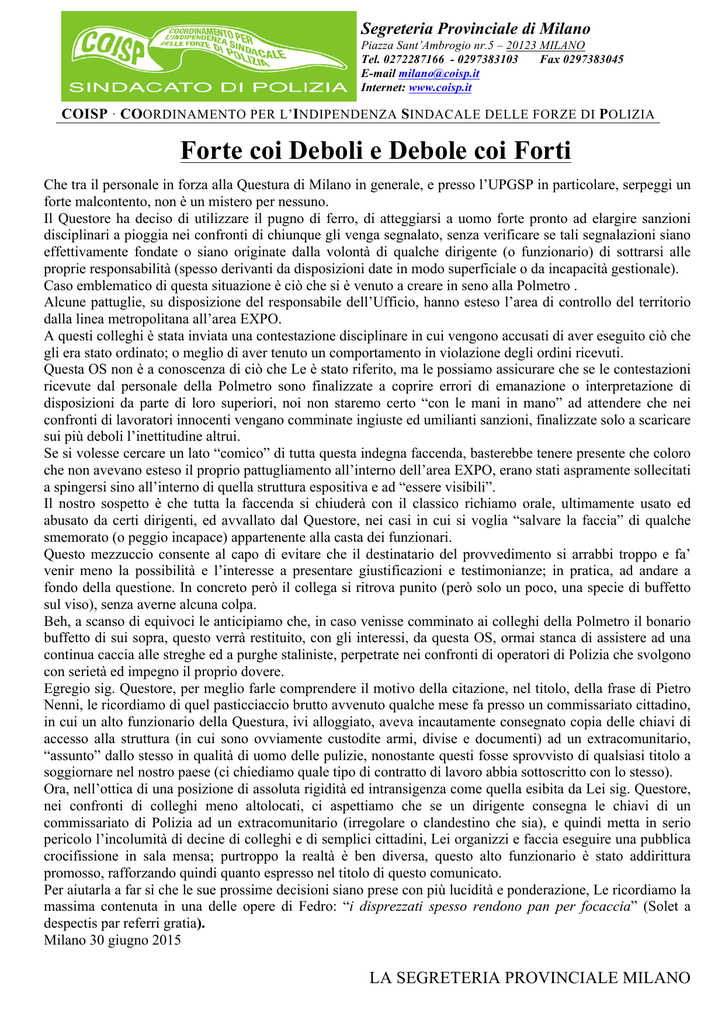 COISP COORDINAMENTO PER L'INDIPENDENZA SINDACALE DELLE FORZE DI POLIZIA
SINDACATO DI POLIZIA

Segreteria Provinciale di Milano
Piazza Sant'Ambrogio nr.5 – 20123 MILANO
Tel. 0272287166 - 0297383103 Fax 0297383045
E-mail milano@coisp.it
Internet: www.coisp.it

COISP · COORDINAMENTO PER L'INDIPENDENZA SINDACALE DELLE FORZE DI POLIZIA

Forte coi Deboli e Debole coi Forti

Che tra il personale in forza alla Questura di Milano in generale, e presso l'UPGSP in particolare, serpeggi un forte malcontento, non è un mistero per nessuno.
Il Questore ha deciso di utilizzare il pugno di ferro, di atteggiarsi a uomo forte pronto ad elargire sanzioni disciplinari a pioggia nei confronti di chiunque gli venga segnalato, senza verificare se tali segnalazioni siano effettivamente fondate o siano originate dalla volontà di qualche dirigente (o funzionario) di sottrarsi alle proprie responsabilità (spesso derivanti da disposizioni date in modo superficiale o da incapacità gestionale).
Caso emblematico di questa situazione è ciò che si è venuto a creare in seno alla Polmetro .
Alcune pattuglie, su disposizione del responsabile dell'Ufficio, hanno esteso l'area di controllo del territorio dalla linea metropolitana all'area EXPO.
A questi colleghi è stata inviata una contestazione disciplinare in cui vengono accusati di aver eseguito ciò che gli era stato ordinato; o meglio di aver tenuto un comportamento in violazione degli ordini ricevuti.
Questa OS non è a conoscenza di ciò che Le è stato riferito, ma le possiamo assicurare che se le contestazioni ricevute dal personale della Polmetro sono finalizzate a coprire errori di emanazione o interpretazione di disposizioni da parte di loro superiori, noi non staremo certo "con le mani in mano" ad attendere che nei confronti di lavoratori innocenti vengano comminate ingiuste ed umilianti sanzioni, finalizzate solo a scaricare sui più deboli l'inettitudine altrui.
Se si volesse cercare un lato "comico" di tutta questa indegna faccenda, basterebbe tenere presente che coloro che non avevano esteso il proprio pattugliamento all'interno dell'area EXPO, erano stati aspramente sollecitati a spingersi sino all'interno di quella struttura espositiva e ad "essere visibili".
Il nostro sospetto è che tutta la faccenda si chiuderà con il classico richiamo orale, ultimamente usato ed abusato da certi dirigenti, ed avvallato dal Questore, nei casi in cui si voglia "salvare la faccia" di qualche smemorato (o peggio incapace) appartenente alla casta dei funzionari.
Questo mezzuccio consente al capo di evitare che il destinatario del provvedimento si arrabbi troppo e fa' venir meno la possibilità e l'interesse a presentare giustificazioni e testimonianze; in pratica, ad andare a fondo della questione. In concreto però il collega si ritrova punito (però solo un poco, una specie di buffetto sul viso), senza averne alcuna colpa.
Beh, a scanso di equivoci le anticipiamo che, in caso venisse comminato ai colleghi della Polmetro il bonario buffetto di sui sopra, questo verrà restituito, con gli interessi, da questa OS, ormai stanca di assistere ad una continua caccia alle streghe ed a purghe staliniste, perpetrate nei confronti di operatori di Polizia che svolgono con serietà ed impegno il proprio dovere.
Egregio sig. Questore, per meglio farle comprendere il motivo della citazione, nel titolo, della frase di Pietro Nenni, le ricordiamo di quel pasticciaccio brutto avvenuto qualche mese fa presso un commissariato cittadino, in cui un alto funzionario della Questura, ivi alloggiato, aveva incautamente consegnato copia delle chiavi di accesso alla struttura (in cui sono ovviamente custodite armi, divise e documenti) ad un extracomunitario, "assunto" dallo stesso in qualità di uomo delle pulizie, nonostante questi fosse sprovvisto di qualsiasi titolo a soggiornare nel nostro paese (ci chiediamo quale tipo di contratto di lavoro abbia sottoscritto con lo stesso).
Ora, nell'ottica di una posizione di assoluta rigidità ed intransigenza come quella esibita da Lei sig. Questore, nei confronti di colleghi meno altolocati, ci aspettiamo che se un dirigente consegna le chiavi di un commissariato di Polizia ad un extracomunitario (irregolare o clandestino che sia), e quindi metta in serio pericolo l'incolumità di decine di colleghi e di semplici cittadini, Lei organizzi e faccia eseguire una pubblica crocifissione in sala mensa; purtroppo la realtà è ben diversa, questo alto funzionario è stato addirittura promosso, rafforzando quindi quanto espresso nel titolo di questo comunicato.
Per aiutarla a far sì che le sue prossime decisioni siano prese con più lucidità e ponderazione, Le ricordiamo la massima contenuta in una delle opere di Fedro: "i disprezzati spesso rendono pan per focaccia" (Solet a despectis par referri gratia).
Milano 30 giugno 2015

LA SEGRETERIA PROVINCIALE MILANO